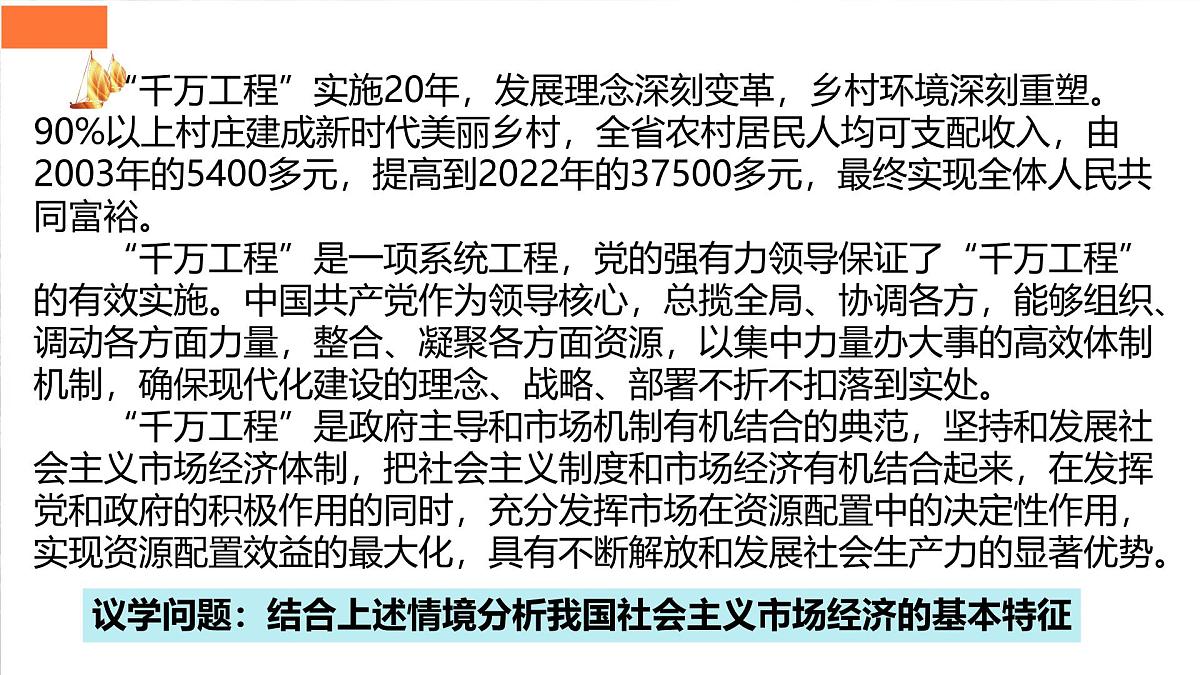 “千万工程”实施20年，发展理念深刻变革，乡村环境深刻重塑。90%以上村庄建成新时代美丽乡村，全省农村居民人均可支配收入，由2003年的5400多元，提高到2022年的37500多元，最终实现全体人民共同富裕。

“千万工程”是一项系统工程，党的强有力领导保证了“千万工程”的有效实施。中国共产党作为领导核心，总揽全局、协调各方，能够组织、调动各方面力量，整合、凝聚各方面资源，以集中力量办大事的高效体制机制，确保现代化建设的理念、战略、部署不折不扣落到实处。

“千万工程”是政府主导和市场机制有机结合的典范，坚持和发展社会主义市场经济体制，把社会主义制度和市场经济有机结合起来，在发挥党和政府的积极作用的同时，充分发挥市场在资源配置中的决定性作用，实现资源配置效益的最大化，具有不断解放和发展社会生产力的显著优势。

议学问题：结合上述情境分析我国社会主义市场经济的基本特征